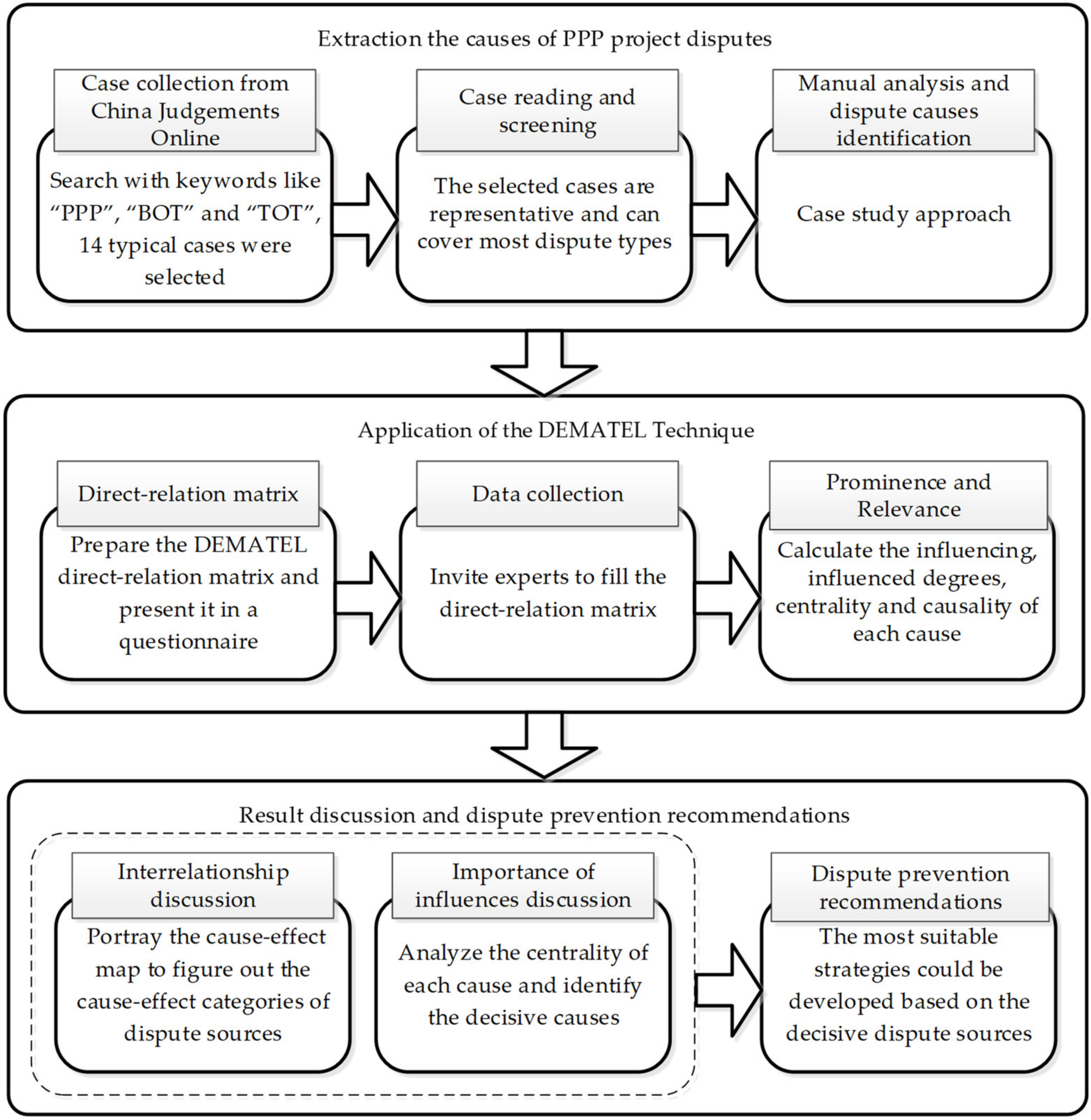 Extraction the causes of PPP project disputes

Case collection from China Judgements Online

Search with keywords like “PPP”, “BOT” and “TOT”, 14 typical cases were selected

Case reading and screening

The selected cases are representative and can cover most dispute types

Manual analysis and dispute causes identification

Case study approach

Application of the DEMATEL Technique

Direct-relation matrix

Prepare the DEMATEL direct-relation matrix and present it in a questionnaire

Data collection

Invite experts to fill the direct-relation matrix

Prominence and Relevance

Calculate the influencing, influenced degrees, centrality and causality of each cause

Result discussion and dispute prevention recommendations

Interrelationship discussion

Portray the cause-effect map to figure out the cause-effect categories of dispute sources

Importance of influences discussion

Analyze the centrality of each cause and identify the decisive causes

Dispute prevention recommendations

The most suitable strategies could be developed based on the decisive dispute sources